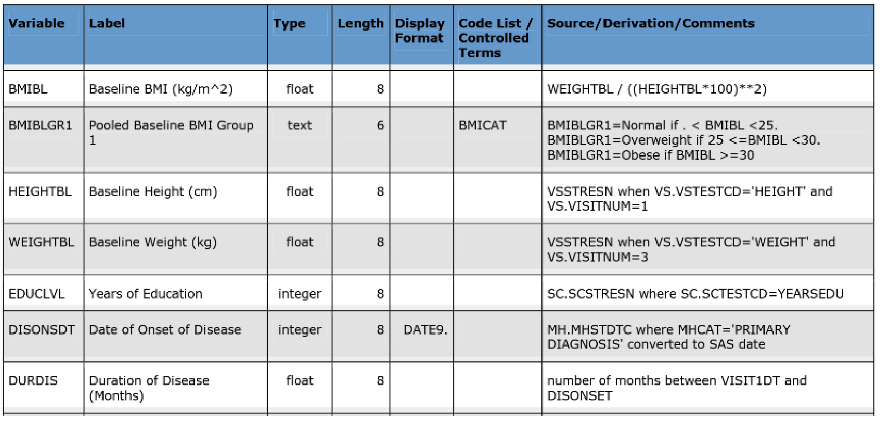 | Variable | Label | Type | Length | Display Format | Code List / Controlled Terms | Source/Derivation/Comments |
|---|---|---|---|---|---|---|
| BMIBL | Baseline BMI (kg/m^2) | float | 8 | | | WEIGHTBL / ((HEIGHTBL*100)**2) |
| BMIBLGR1 | Pooled Baseline BMI Group 1 | text | 6 | | BMICAT | BMIBLGR1=Normal if . < BMIBL <25. BMIBLGR1=Overweight if 25 <=BMIBL <30. BMIBLGR1=Obese if BMIBL >=30 |
| HEIGHTBL | Baseline Height (cm) | float | 8 | | | VSSTRESN when VS.VSTESTCD='HEIGHT' and VS.VISITNUM=1 |
| WEIGHTBL | Baseline Weight (kg) | float | 8 | | | VSSTRESN when VS.VSTESTCD='WEIGHT' and VS.VISITNUM=3 |
| EDUCLVL | Years of Education | integer | 8 | | | SC.SCSTRESN where SC.SCTESTCD=YEARSEDU |
| DISONSDT | Date of Onset of Disease | integer | 8 | DATE9. | | MH.MHSTDTC where MHCAT='PRIMARY DIAGNOSIS' converted to SAS date |
| DURDIS | Duration of Disease (Months) | float | 8 | | | number of months between VISIT1DT and DISONSET |